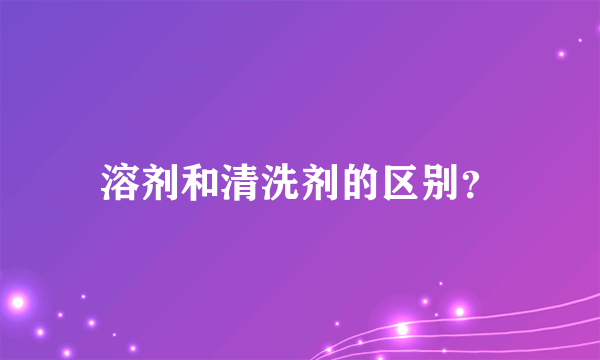 溶剂和清洗剂的区别?